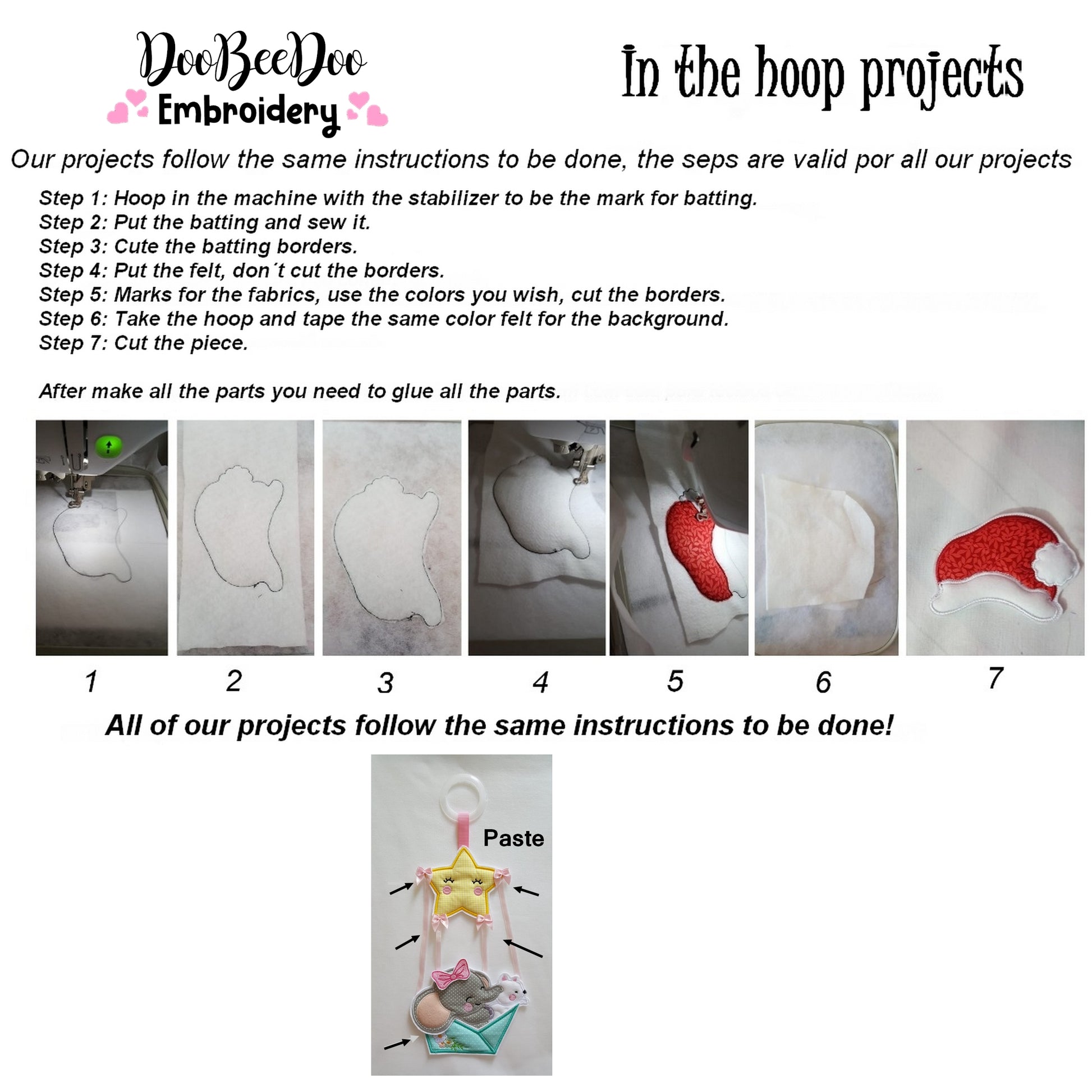 DooBeeDoo
Embroidery

In the hoop projects

Our projects follow the same instructions to be done, the seps are valid por all our projects

Step 1: Hoop in the machine with the stabilizer to be the mark for batting.
Step 2: Put the batting and sew it.
Step 3: Cute the batting borders.
Step 4: Put the felt, don´t cut the borders.
Step 5: Marks for the fabrics, use the colors you wish, cut the borders.
Step 6: Take the hoop and tape the same color felt for the background.
Step 7: Cut the piece.

After make all the parts you need to glue all the parts.

1 2 3 4 5 6 7

All of our projects follow the same instructions to be done!

Paste